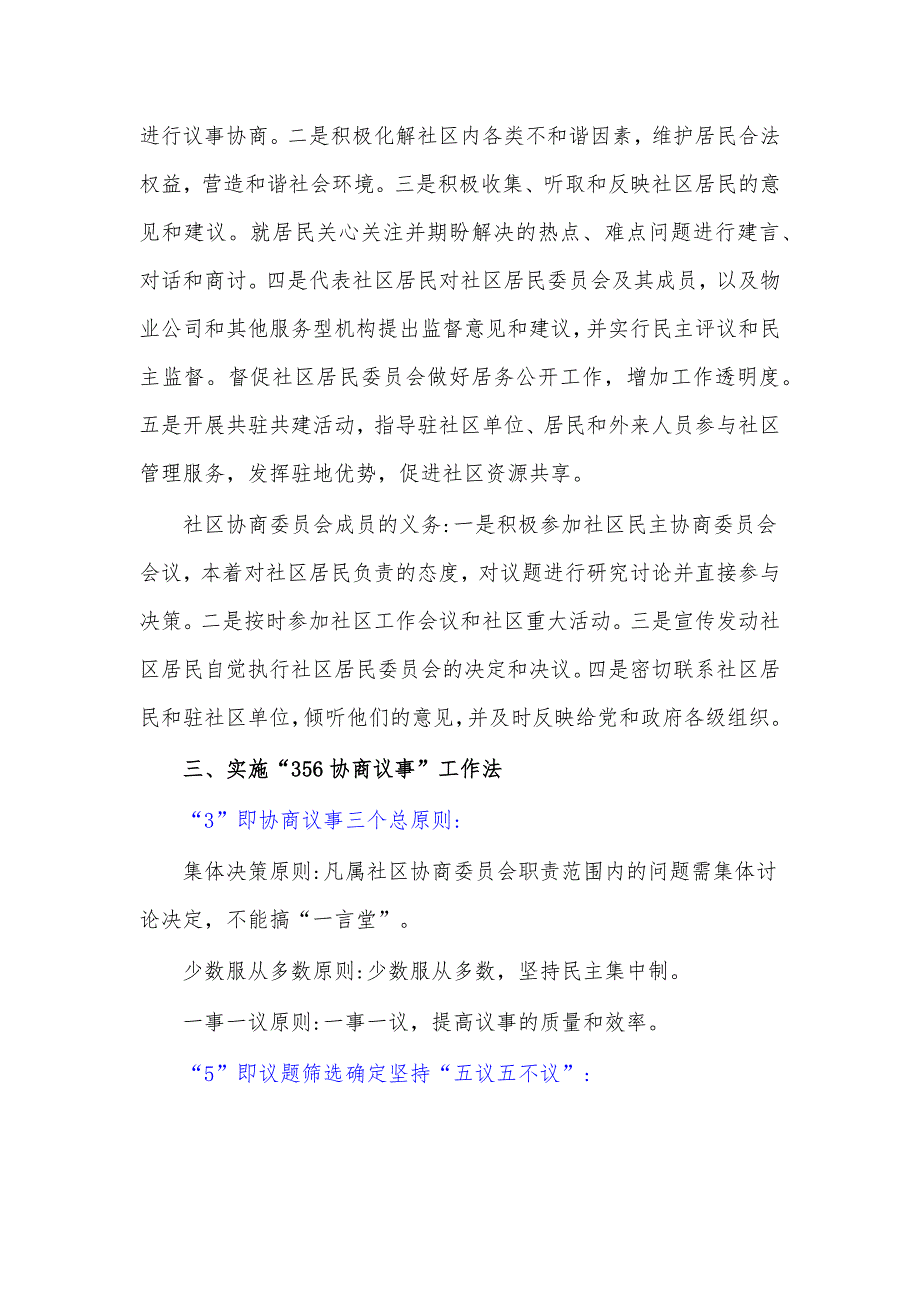 进行议事协商。二是积极化解社区内各类不和谐因素，维护居民合法权益，营造和谐社会环境。三是积极收集、听取和反映社区居民的意见和建议。就居民关心关注并期盼解决的热点、难点问题进行建言、对话和商讨。四是代表社区居民对社区居民委员会及其成员，以及物业公司和其他服务型机构提出监督意见和建议，并实行民主评议和民主监督。督促社区居民委员会做好居务公开工作，增加工作透明度。五是开展共驻共建活动，指导驻社区单位、居民和外来人员参与社区管理服务，发挥驻地优势，促进社区资源共享。

社区协商委员会成员的义务:一是积极参加社区民主协商委员会会议，本着对社区居民负责的态度，对议题进行研究讨论并直接参与决策。二是按时参加社区工作会议和社区重大活动。三是宣传发动社区居民自觉执行社区居民委员会的决定和决议。四是密切联系社区居民和驻社区单位，倾听他们的意见，并及时反映给党和政府各级组织。

三、实施“356协商议事”工作法

“3”即协商议事三个总原则:

集体决策原则:凡属社区协商委员会职责范围内的问题需集体讨论决定，不能搞“一言堂”。

少数服从多数原则:少数服从多数，坚持民主集中制。

一事一议原则:一事一议，提高议事的质量和效率。

“5”即议题筛选确定坚持“五议五不议”: